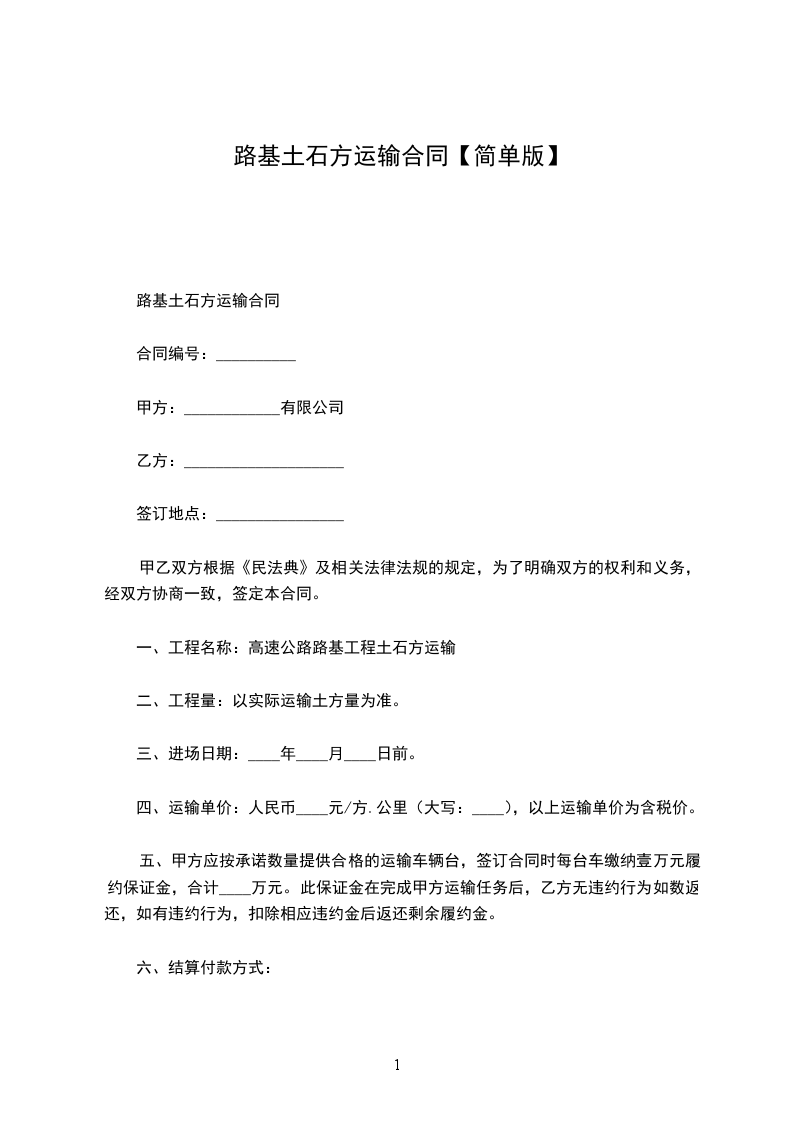 路基土石方运输合同【简单版】

路基土石方运输合同

合同编号：__________

甲方：____________有限公司

乙方：____________________

签订地点：________________

甲乙双方根据《民法典》及相关法律法规的规定，为了明确双方的权利和义务，经双方协商一致，签定本合同。

一、工程名称：高速公路路基工程土石方运输

二、工程量：以实际运输土方量为准。

三、进场日期：____年____月____日前。

四、运输单价：人民币____元/方.公里（大写：____），以上运输单价为含税价。

五、甲方应按承诺数量提供合格的运输车辆台，签订合同时每台车缴纳壹万元履约保证金，合计____万元。此保证金在完成甲方运输任务后，乙方无违约行为如数返还，如有违约行为，扣除相应违约金后返还剩余履约金。

六、结算付款方式：

1